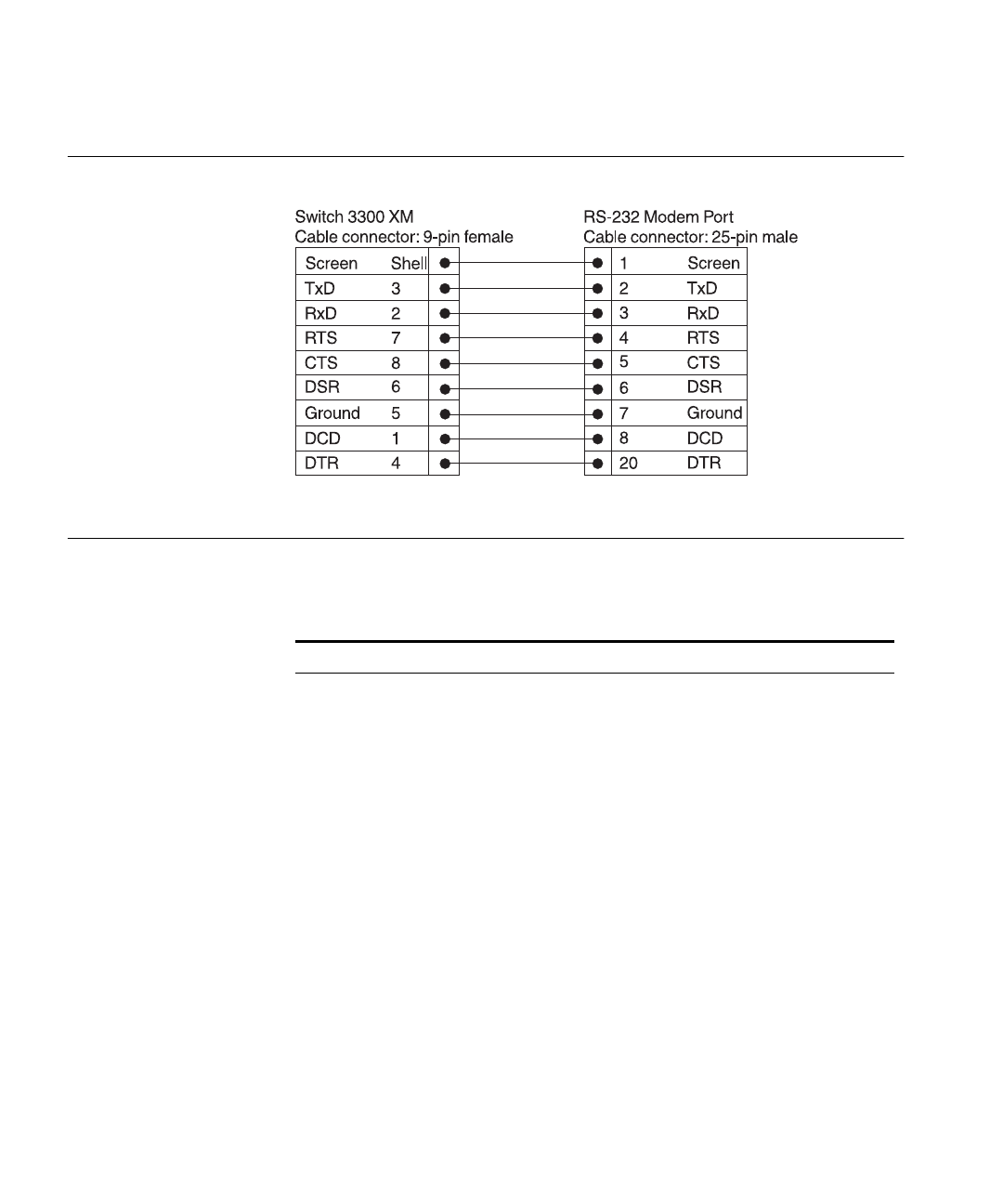 Switch 3300 XM
Cable connector: 9-pin female

| Screen | Shell |
|---|---|
| TxD | 3 |
| RxD | 2 |
| RTS | 7 |
| CTS | 8 |
| DSR | 6 |
| Ground | 5 |
| DCD | 1 |
| DTR | 4 |

RS-232 Modem Port
Cable connector: 25-pin male

| 1 | Screen |
|---|---|
| 2 | TxD |
| 3 | RxD |
| 4 | RTS |
| 5 | CTS |
| 6 | DSR |
| 7 | Ground |
| 8 | DCD |
| 20 | DTR |